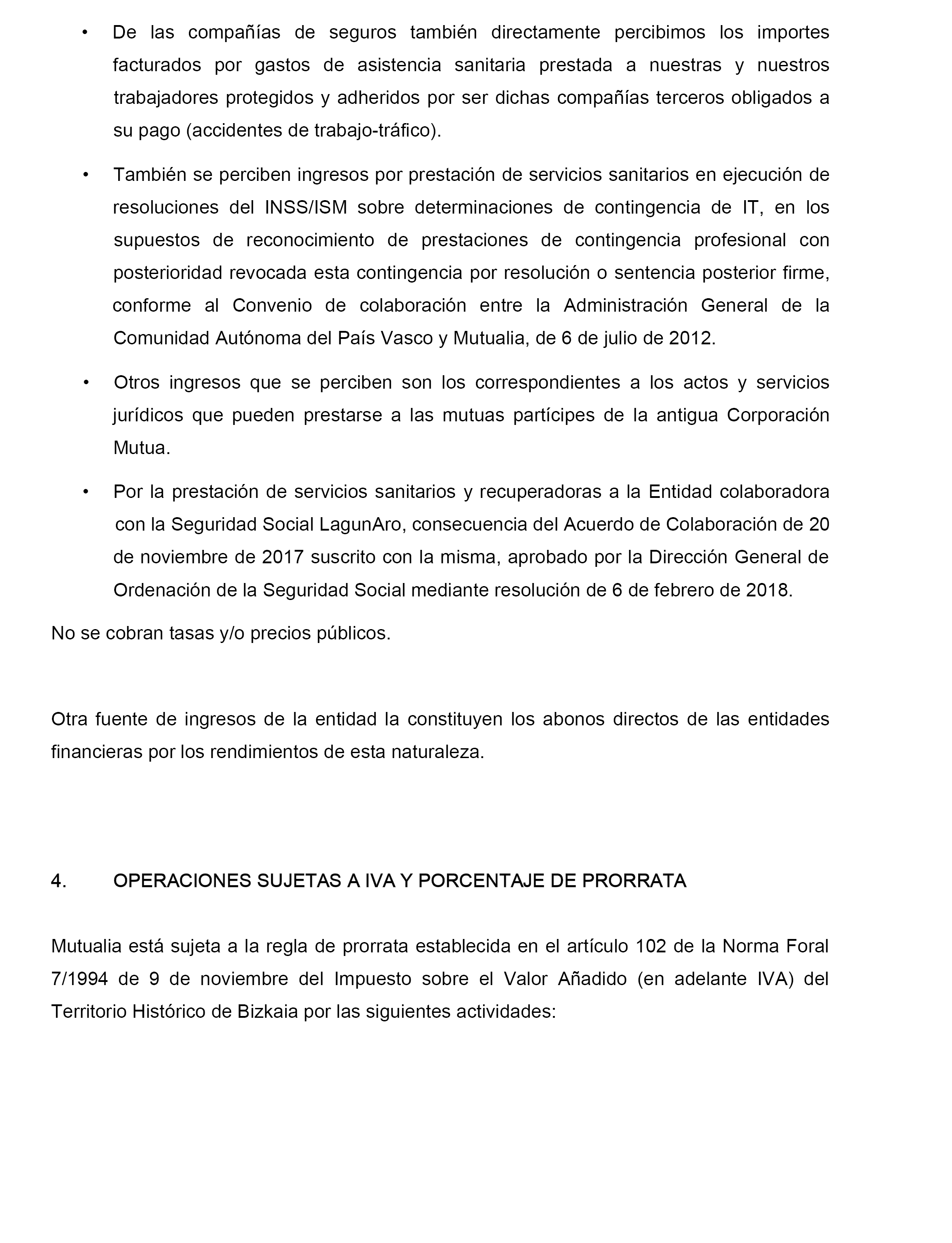 • De las compañías de seguros también directamente percibimos los importes facturados por gastos de asistencia sanitaria prestada a nuestras y nuestros trabajadores protegidos y adheridos por ser dichas compañías terceros obligados a su pago (accidentes de trabajo-tráfico).

• También se perciben ingresos por prestación de servicios sanitarios en ejecución de resoluciones del INSS/ISM sobre determinaciones de contingencia de IT, en los supuestos de reconocimiento de prestaciones de contingencia profesional con posterioridad revocada esta contingencia por resolución o sentencia posterior firme, conforme al Convenio de colaboración entre la Administración General de la Comunidad Autónoma del País Vasco y Mutualia, de 6 de julio de 2012.

• Otros ingresos que se perciben son los correspondientes a los actos y servicios jurídicos que pueden prestarse a las mutuas partícipes de la antigua Corporación Mutua.

• Por la prestación de servicios sanitarios y recuperadoras a la Entidad colaboradora con la Seguridad Social LagunAro, consecuencia del Acuerdo de Colaboración de 20 de noviembre de 2017 suscrito con la misma, aprobado por la Dirección General de Ordenación de la Seguridad Social mediante resolución de 6 de febrero de 2018.

No se cobran tasas y/o precios públicos.

Otra fuente de ingresos de la entidad la constituyen los abonos directos de las entidades financieras por los rendimientos de esta naturaleza.

4. OPERACIONES SUJETAS A IVA Y PORCENTAJE DE PRORRATA

Mutualia está sujeta a la regla de prorrata establecida en el artículo 102 de la Norma Foral 7/1994 de 9 de noviembre del Impuesto sobre el Valor Añadido (en adelante IVA) del Territorio Histórico de Bizkaia por las siguientes actividades: